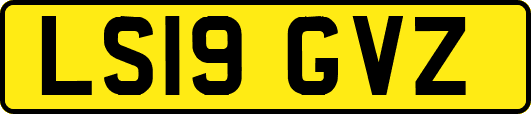 LS19 GVZ